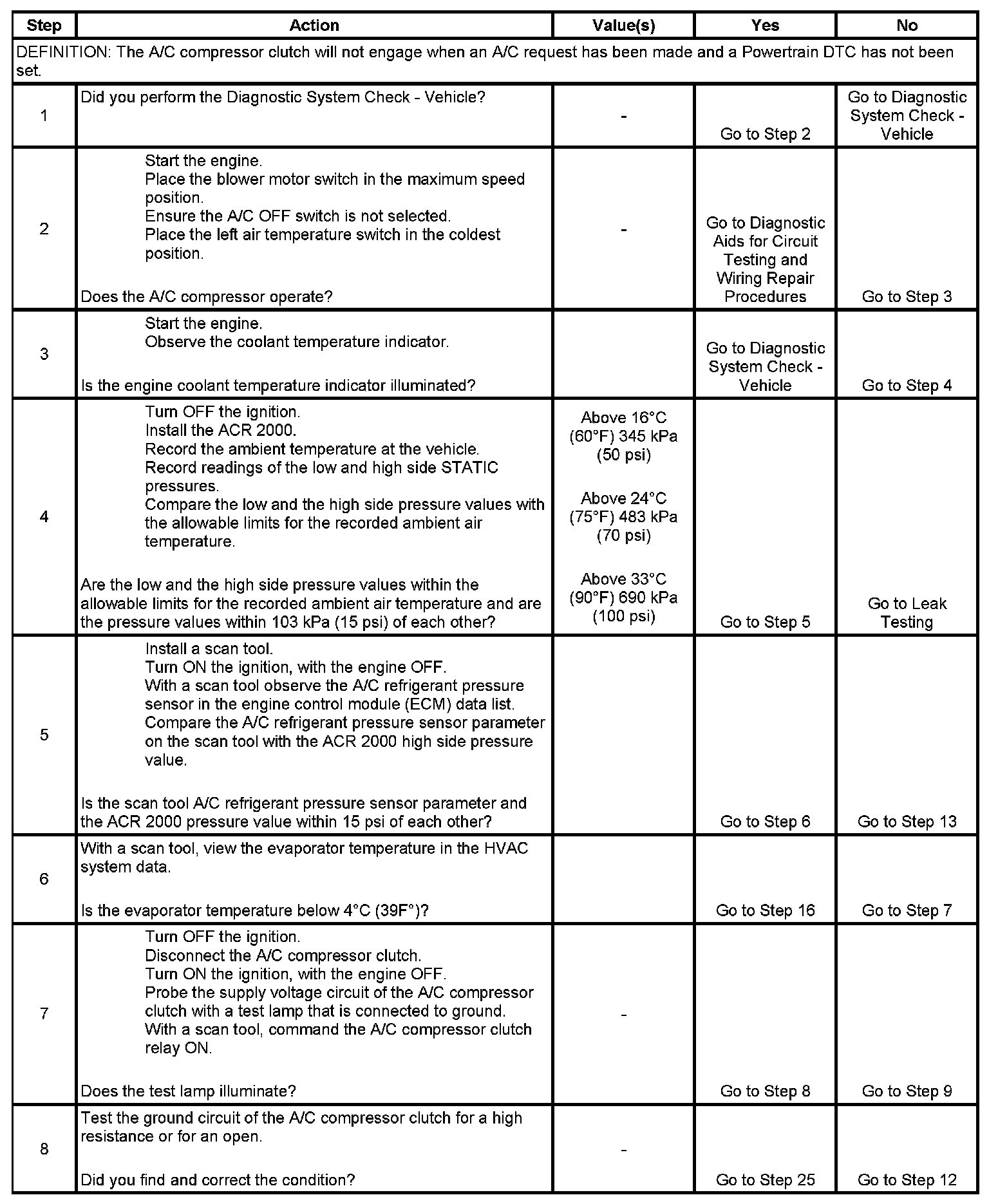 | Step | Action | Value(s) | Yes | No |
|---|---|---|---|---|
| DEFINITION: The A/C compressor clutch will not engage when an A/C request has been made and a Powertrain DTC has not been set. | | | | |
| 1 | Did you perform the Diagnostic System Check - Vehicle? | - | Go to Step 2 | Go to Diagnostic System Check - Vehicle |
| 2 | Start the engine. Place the blower motor switch in the maximum speed position. Ensure the A/C OFF switch is not selected. Place the left air temperature switch in the coldest position. Does the A/C compressor operate? | - | Go to Diagnostic Aids for Circuit Testing and Wiring Repair Procedures | Go to Step 3 |
| 3 | Start the engine. Observe the coolant temperature indicator. Is the engine coolant temperature indicator illuminated? | | Go to Diagnostic System Check - Vehicle | Go to Step 4 |
| 4 | Turn OFF the ignition. Install the ACR 2000. Record the ambient temperature at the vehicle. Record readings of the low and high side STATIC pressures. Compare the low and the high side pressure values with the allowable limits for the recorded ambient air temperature. Are the low and the high side pressure values within the allowable limits for the recorded ambient air temperature and are the pressure values within 103 kPa (15 psi) of each other? | Above 16°C (60°F) 345 kPa (50 psi) Above 24°C (75°F) 483 kPa (70 psi) Above 33°C (90°F) 690 kPa (100 psi) | Go to Step 5 | Go to Leak Testing |
| 5 | Install a scan tool. Turn ON the ignition, with the engine OFF. With a scan tool observe the A/C refrigerant pressure sensor in the engine control module (ECM) data list. Compare the A/C refrigerant pressure sensor parameter on the scan tool with the ACR 2000 high side pressure value. Is the scan tool A/C refrigerant pressure sensor parameter and the ACR 2000 pressure value within 15 psi of each other? | | Go to Step 6 | Go to Step 13 |
| 6 | With a scan tool, view the evaporator temperature in the HVAC system data. Is the evaporator temperature below 4°C (39F°)? | | Go to Step 16 | Go to Step 7 |
| 7 | Turn OFF the ignition. Disconnect the A/C compressor clutch. Turn ON the ignition, with the engine OFF. Probe the supply voltage circuit of the A/C compressor clutch with a test lamp that is connected to ground. With a scan tool, command the A/C compressor clutch relay ON. Does the test lamp illuminate? | - | Go to Step 8 | Go to Step 9 |
| 8 | Test the ground circuit of the A/C compressor clutch for a high resistance or for an open. Did you find and correct the condition? | - | Go to Step 25 | Go to Step 12 |